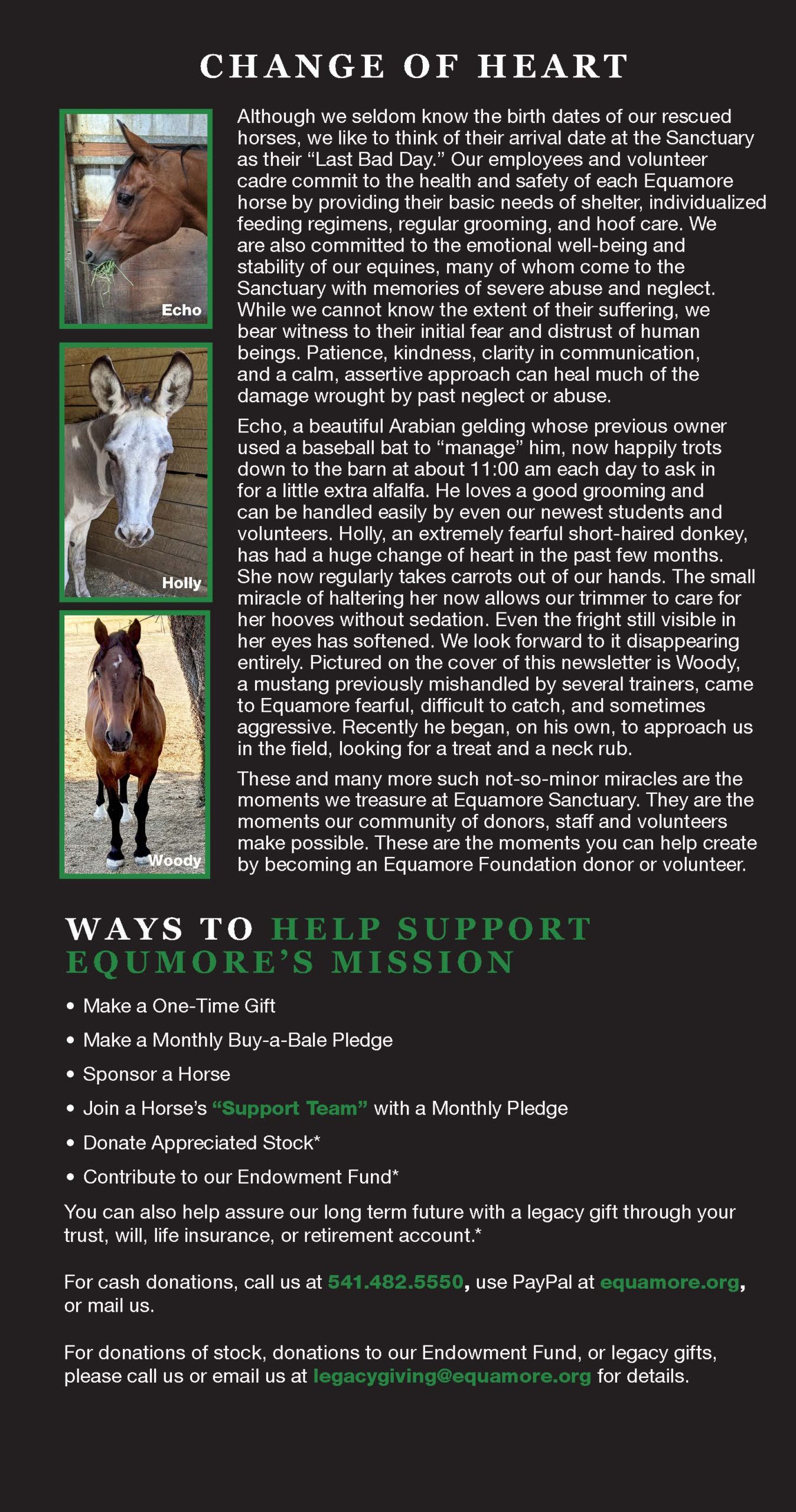 CHANGE OF HEART

Echo

Holly

Woody

Although we seldom know the birth dates of our rescued horses, we like to think of their arrival date at the Sanctuary as their “Last Bad Day.” Our employees and volunteer cadre commit to the health and safety of each Equamore horse by providing their basic needs of shelter, individualized feeding regimens, regular grooming, and hoof care. We are also committed to the emotional well-being and stability of our equines, many of whom come to the Sanctuary with memories of severe abuse and neglect. While we cannot know the extent of their suffering, we bear witness to their initial fear and distrust of human beings. Patience, kindness, clarity in communication, and a calm, assertive approach can heal much of the damage wrought by past neglect or abuse.

Echo, a beautiful Arabian gelding whose previous owner used a baseball bat to “manage” him, now happily trots down to the barn at about 11:00 am each day to ask in for a little extra alfalfa. He loves a good grooming and can be handled easily by even our newest students and volunteers. Holly, an extremely fearful short-haired donkey, has had a huge change of heart in the past few months. She now regularly takes carrots out of our hands. The small miracle of haltering her now allows our trimmer to care for her hooves without sedation. Even the fright still visible in her eyes has softened. We look forward to it disappearing entirely. Pictured on the cover of this newsletter is Woody, a mustang previously mishandled by several trainers, came to Equamore fearful, difficult to catch, and sometimes aggressive. Recently he began, on his own, to approach us in the field, looking for a treat and a neck rub.

These and many more such not-so-minor miracles are the moments we treasure at Equamore Sanctuary. They are the moments our community of donors, staff and volunteers make possible. These are the moments you can help create by becoming an Equamore Foundation donor or volunteer.

WAYS TO HELP SUPPORT EQUMORE’S MISSION

• Make a One-Time Gift
• Make a Monthly Buy-a-Bale Pledge
• Sponsor a Horse
• Join a Horse’s “Support Team” with a Monthly Pledge
• Donate Appreciated Stock*
• Contribute to our Endowment Fund*

You can also help assure our long term future with a legacy gift through your trust, will, life insurance, or retirement account.*

For cash donations, call us at 541.482.5550, use PayPal at equamore.org, or mail us.

For donations of stock, donations to our Endowment Fund, or legacy gifts, please call us or email us at legacygiving@equamore.org for details.